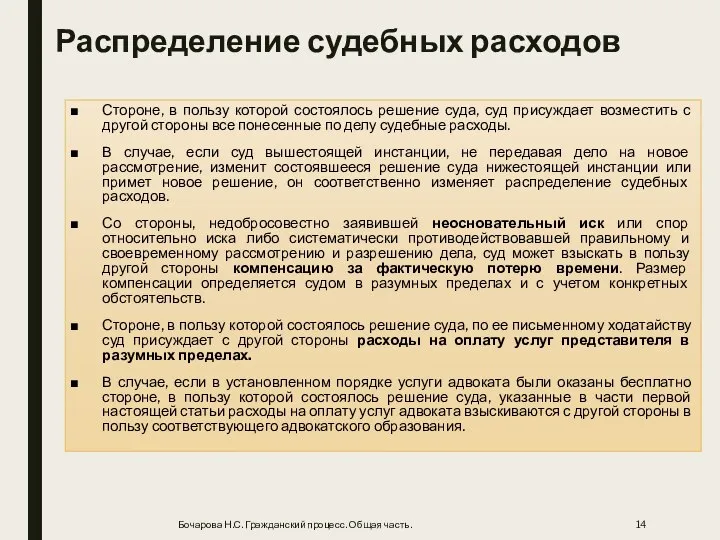 Распределение судебных расходов

■ Стороне, в пользу которой состоялось решение суда, суд присуждает возместить с другой стороны все понесенные по делу судебные расходы.

■ В случае, если суд вышестоящей инстанции, не передавая дело на новое рассмотрение, изменит состоявшееся решение суда нижестоящей инстанции или примет новое решение, он соответственно изменяет распределение судебных расходов.

■ Со стороны, недобросовестно заявившей неосновательный иск или спор относительно иска либо систематически противодействовавшей правильному и своевременному рассмотрению и разрешению дела, суд может взыскать в пользу другой стороны компенсацию за фактическую потерю времени. Размер компенсации определяется судом в разумных пределах и с учетом конкретных обстоятельств.

■ Стороне, в пользу которой состоялось решение суда, по ее письменному ходатайству суд присуждает с другой стороны расходы на оплату услуг представителя в разумных пределах.

■ В случае, если в установленном порядке услуги адвоката были оказаны бесплатно стороне, в пользу которой состоялось решение суда, указанные в части первой настоящей статьи расходы на оплату услуг адвоката взыскиваются с другой стороны в пользу соответствующего адвокатского образования.

Бочарова Н.С. Гражданский процесс. Общая часть.

14